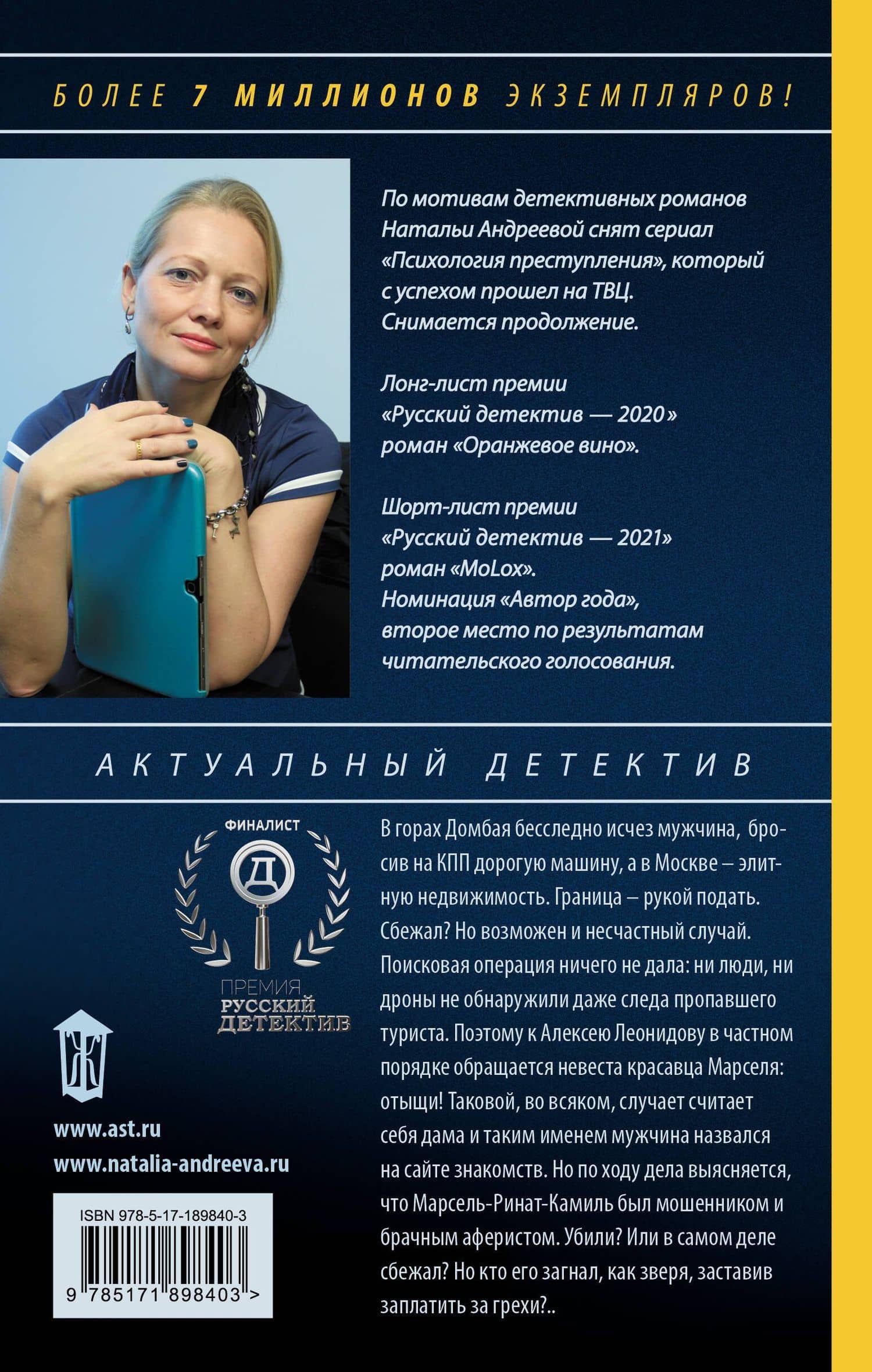 БОЛЕЕ 7 МИЛЛИОНОВ ЭКЗЕМПЛЯРОВ!

По мотивам детективных романов Натальи Андреевой снят сериал «Психология преступления», который с успехом прошел на ТВЦ. Снимается продолжение.

Лонг-лист премии «Русский детектив — 2020» роман «Оранжевое вино».

Шорт-лист премии «Русский детектив — 2021» роман «MoLox». Номинация «Автор года», второе место по результатам читательского голосования.

АКТУАЛЬНЫЙ ДЕТЕКТИВ

ФИНАЛИСТ
Д
ПРЕМИЯ
РУССКИЙ
ДЕТЕКТИВ

Ж

www.ast.ru
www.natalia-andreeva.ru

ISBN 978-5-17-189840-3
9 785171 898403 >

В горах Домбая бесследно исчез мужчина, бросив на КПП дорогую машину, а в Москве – элитную недвижимость. Граница – рукой подать. Сбежал? Но возможен и несчастный случай. Поисковая операция ничего не дала: ни люди, ни дроны не обнаружили даже следа пропавшего туриста. Поэтому к Алексею Леонидову в частном порядке обращается невеста красавца Марселя: отыщи! Таковой, во всяком, случает считает себя дама и таким именем мужчина назвался на сайте знакомств. Но по ходу дела выясняется, что Марсель-Ринат-Камиль был мошенником и брачным аферистом. Убили? Или в самом деле сбежал? Но кто его загнал, как зверя, заставив заплатить за грехи?..